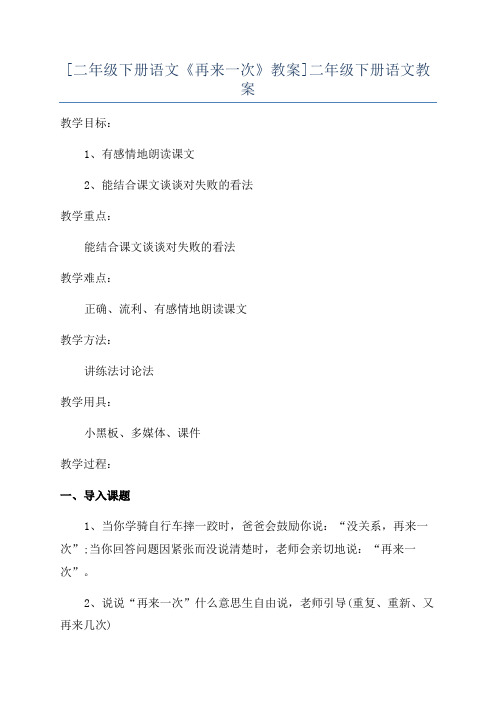 [二年级下册语文《再来一次》教案]二年级下册语文教案

教学目标：

1、有感情地朗读课文

2、能结合课文谈谈对失败的看法

教学重点：

能结合课文谈谈对失败的看法

教学难点：

正确、流利、有感情地朗读课文

教学方法：

讲练法讨论法

教学用具：

小黑板、多媒体、课件

教学过程：

一、导入课题

1、当你学骑自行车摔一跤时，爸爸会鼓励你说：“没关系，再来一次”;当你回答问题因紧张而没说清楚时，老师会亲切地说：“再来一次”。

2、说说“再来一次”什么意思生自由说，老师引导(重复、重新、又再来几次)